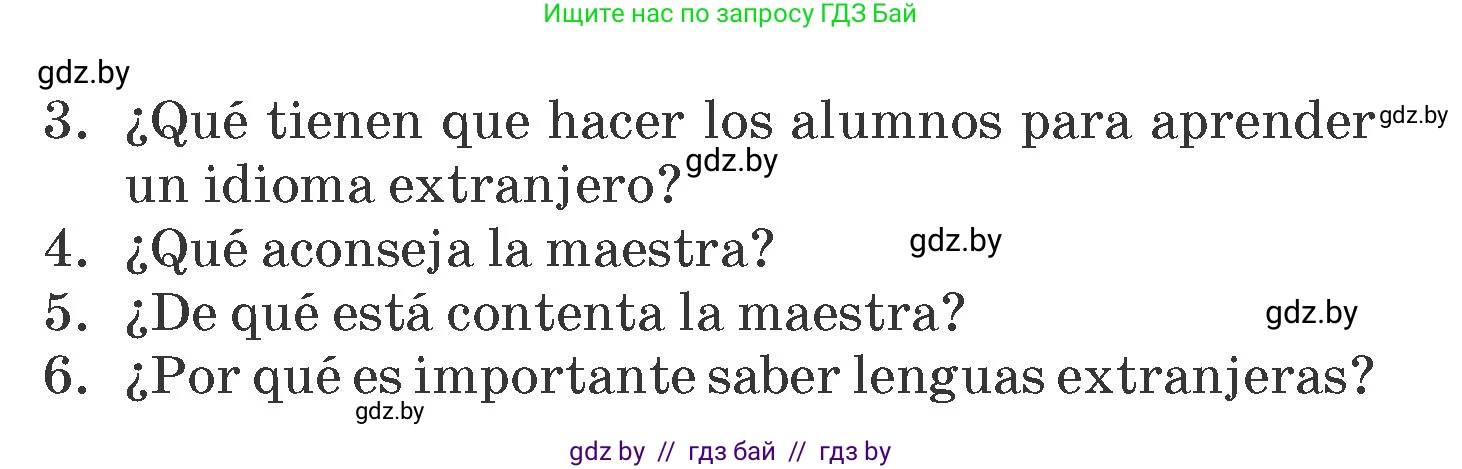 Ищите нас по запросу ГДЗ Бай

gdz.by

3. ¿Qué tienen que hacer los alumnos para aprender gdz.by un idioma extranjero? gdz.by

4. ¿Qué aconseja la maestra? gdz.by

5. ¿De qué está contenta la maestra? gdz.by

6. ¿Por qué es importante saber lenguas extranjeras?

gdz.by

gdz by // гдз бай // гдз by